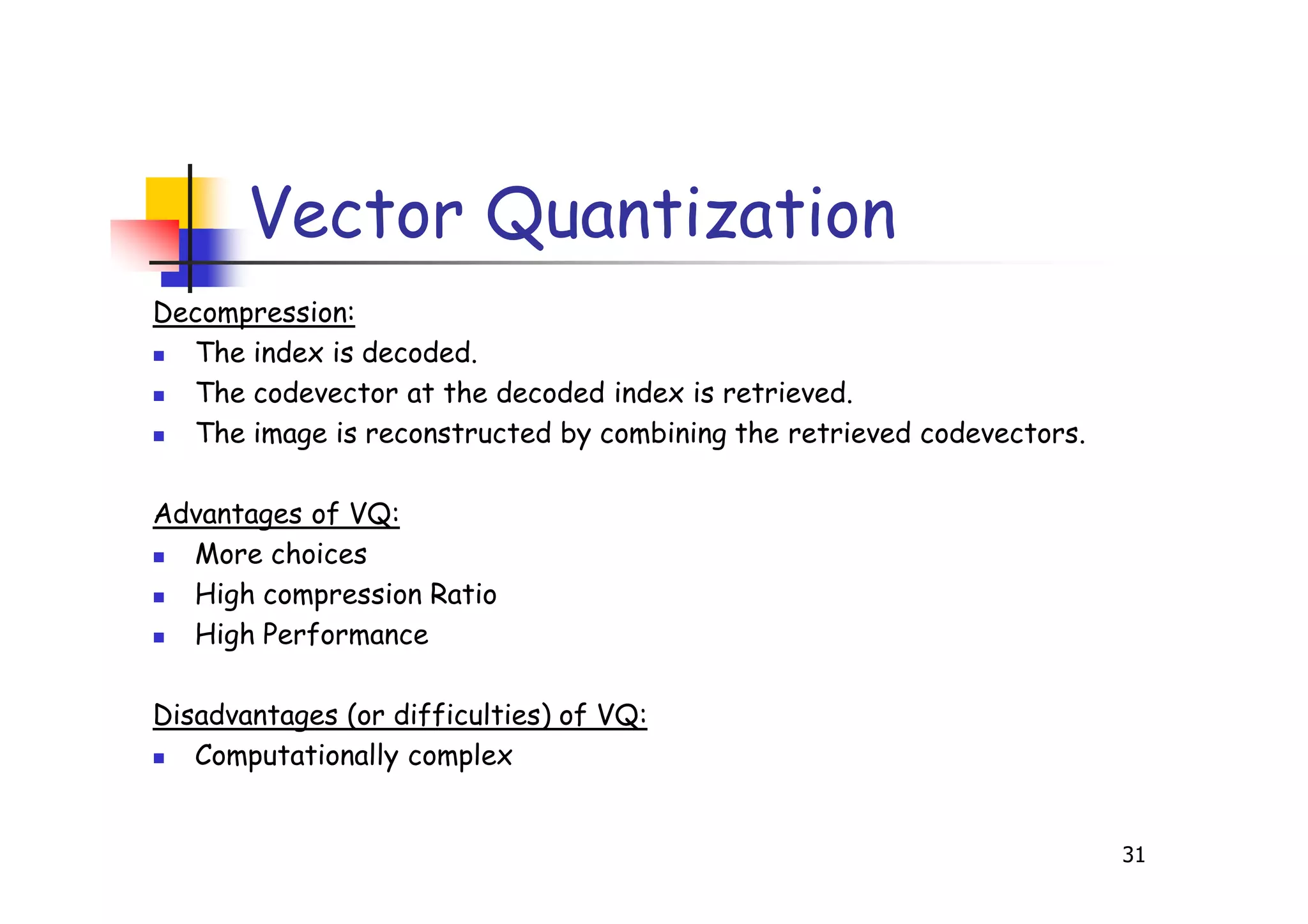 Vector Quantization

Decompression:

- The index is decoded.
- The codevector at the decoded index is retrieved.
- The image is reconstructed by combining the retrieved codevectors.

Advantages of VQ:

- More choices
- High compression Ratio
- High Performance

Disadvantages (or difficulties) of VQ:

- Computationally complex

31